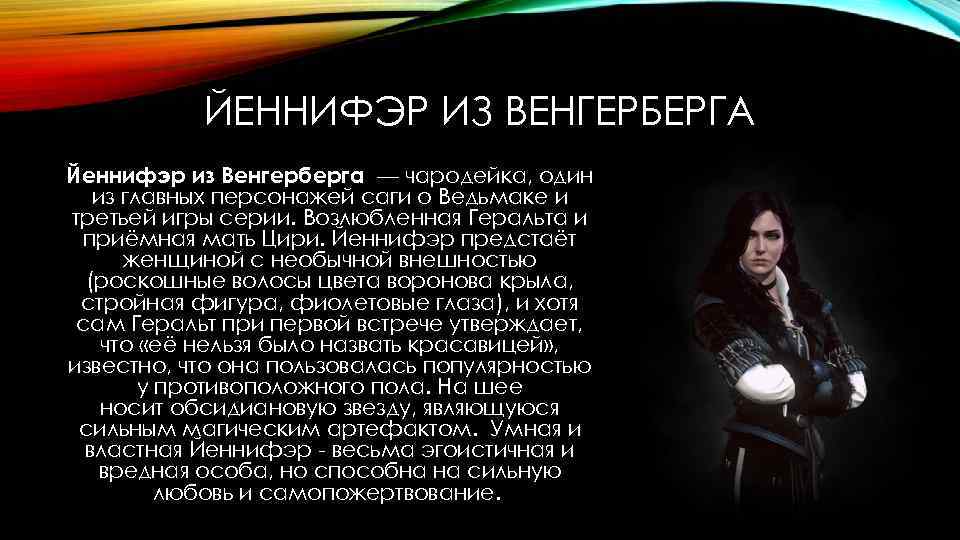 ЙЕННИФЭР ИЗ ВЕНГЕРБЕРГА

Йеннифэр из Венгерберга — чародейка, один из главных персонажей саги о Ведьмаке и третьей игры серии. Возлюбленная Геральта и приёмная мать Цири. Йеннифэр предстаёт женщиной с необычной внешностью (роскошные волосы цвета воронова крыла, стройная фигура, фиолетовые глаза), и хотя сам Геральт при первой встрече утверждает, что «её нельзя было назвать красавицей», известно, что она пользовалась популярностью у противоположного пола. На шее носит обсидиановую звезду, являющуюся сильным магическим артефактом. Умная и властная Йеннифэр - весьма эгоистичная и вредная особа, но способна на сильную любовь и самопожертвование.